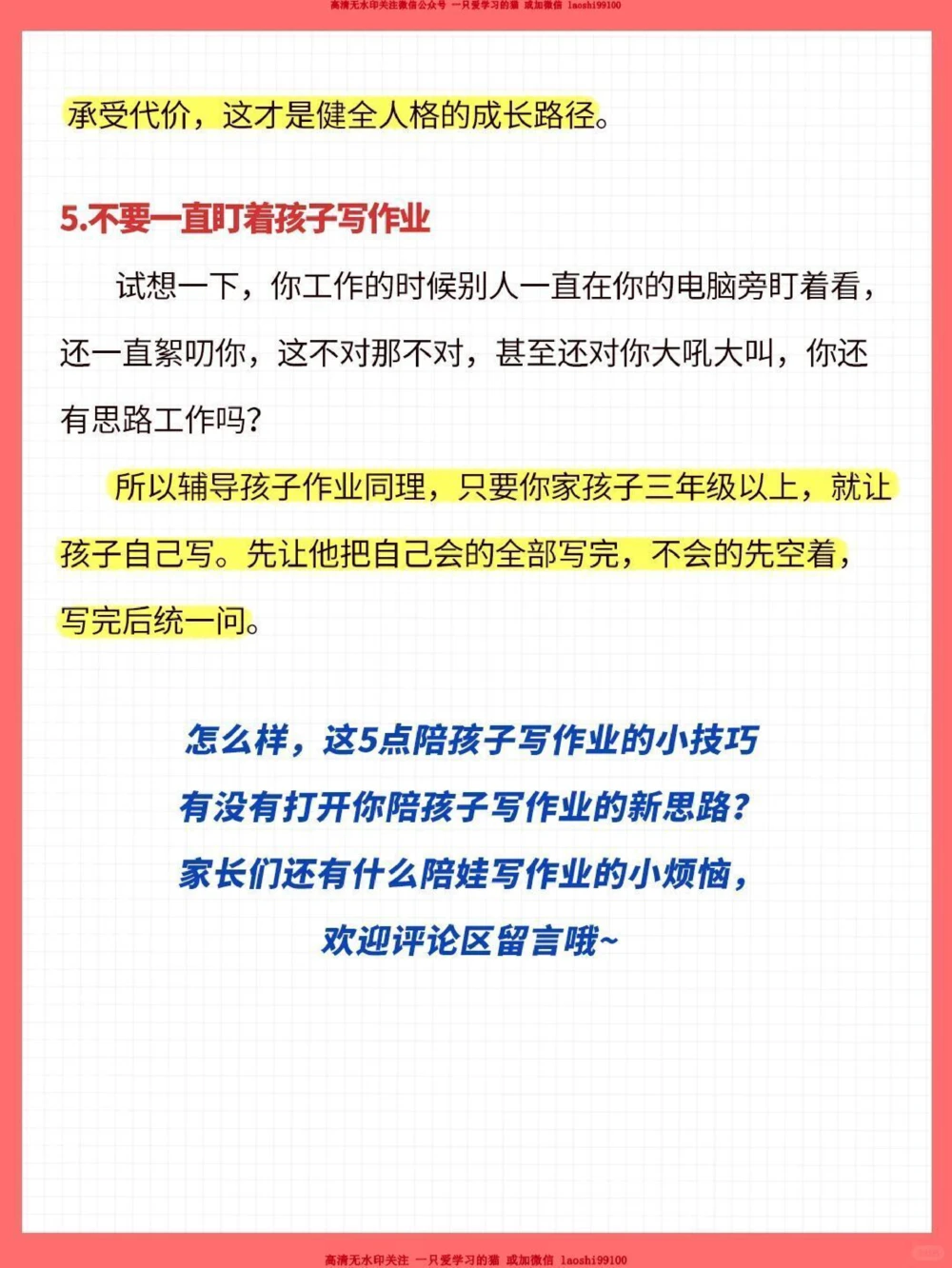 高清无水印关注微信公众号 一只爱学习的猫 或加微信 laoshi99100

承受代价，这才是健全人格的成长路径。

5.不要一直盯着孩子写作业

试想一下，你工作的时候别人一直在你的电脑旁盯着看，还一直絮叨你，这不对那不对，甚至还对你大吼大叫，你还有思路工作吗？

所以辅导孩子作业同理，只要你家孩子三年级以上，就让孩子自己写。先让他把自己会的全部写完，不会的先空着，写完后统一问。

怎么样，这5点陪孩子写作业的小技巧
有没有打开你陪孩子写作业的新思路？
家长们还有什么陪娃写作业的小烦恼，
欢迎评论区留言哦~

高清无水印关注 一只爱学习的猫 或加微信 laoshi99100